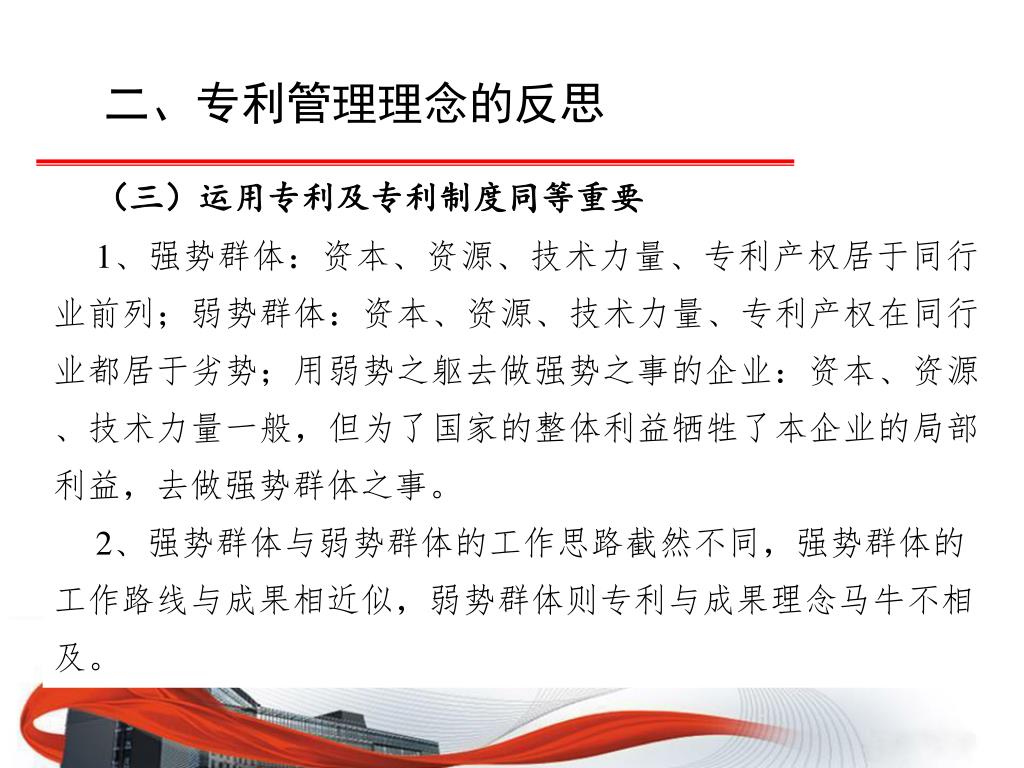 二、专利管理理念的反思

（三）运用专利及专利制度同等重要

1、强势群体：资本、资源、技术力量、专利产权居于同行业前列；弱势群体：资本、资源、技术力量、专利产权在同行业都居于劣势；用弱势之躯去做强势之事的企业：资本、资源、技术力量一般，但为了国家的整体利益牺牲了本企业的局部利益，去做强势群体之事。

2、强势群体与弱势群体的工作思路截然不同，强势群体的工作路线与成果相近似，弱势群体则专利与成果理念马牛不相及。